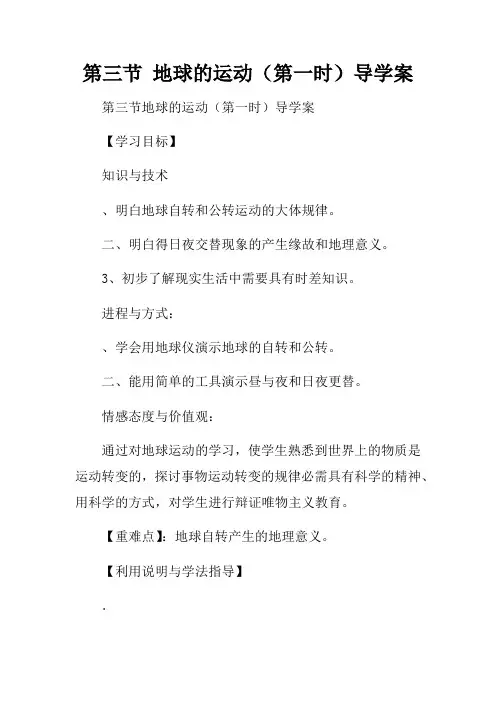 第三节 地球的运动（第一时）导学案

第三节地球的运动（第一时）导学案

【学习目标】

知识与技术

、明白地球自转和公转运动的大体规律。

二、明白得日夜交替现象的产生缘故和地理意义。

3、初步了解现实生活中需要具有时差知识。

进程与方式：

、学会用地球仪演示地球的自转和公转。

二、能用简单的工具演示昼与夜和日夜更替。

情感态度与价值观：

通过对地球运动的学习，使学生熟悉到世界上的物质是运动转变的，探讨事物运动转变的规律必需具有科学的精神、用科学的方式，对学生进行辩证唯物主义教育。

【重难点】：地球自转产生的地理意义。

【利用说明与学法指导】

.